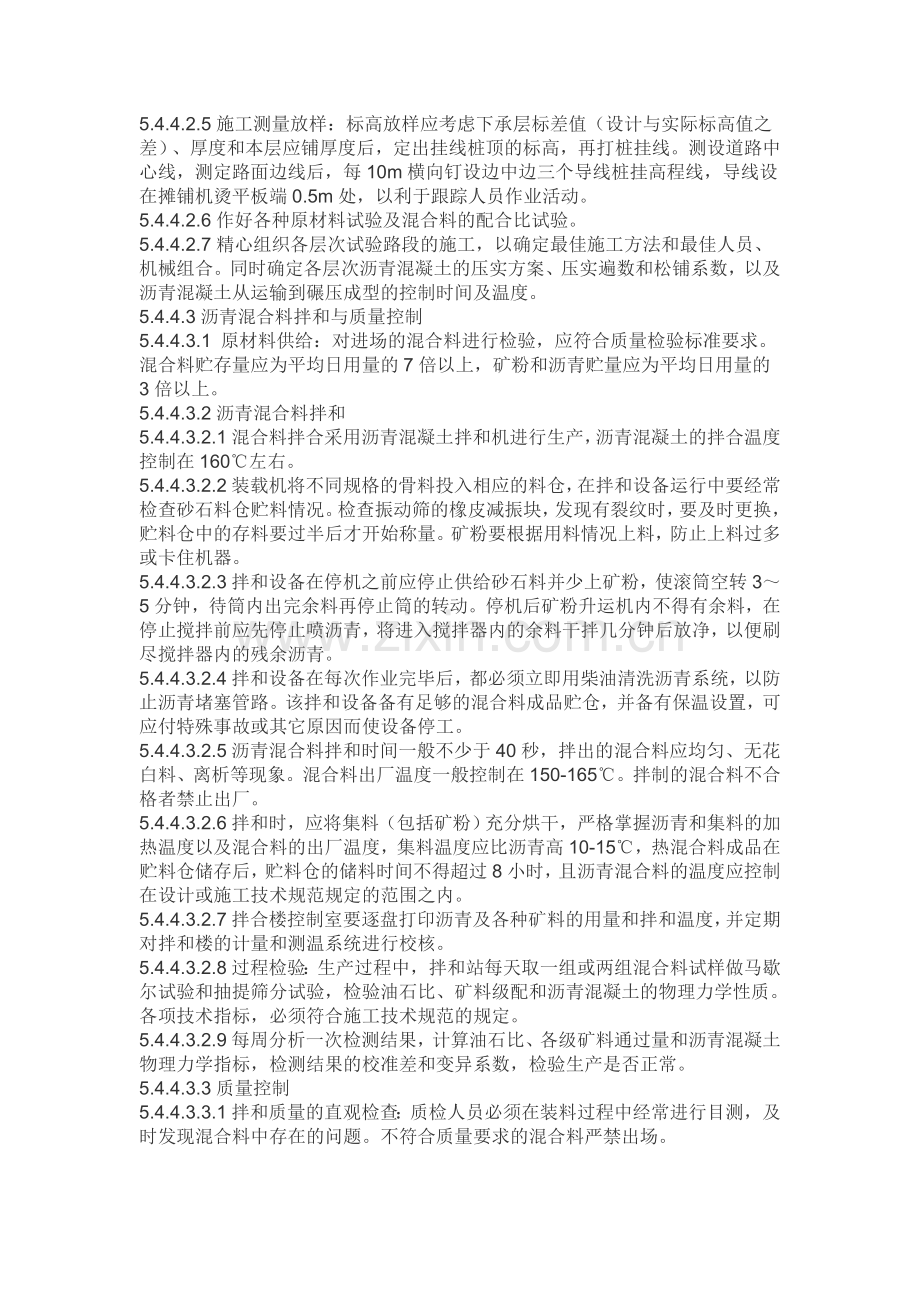 5.4.4.2.5施工测量放样：标高放样应考虑下承层标差值（设计与实际标高值之差）、厚度和本层应铺厚度后，定出挂线桩顶的标高，再打桩挂线。测设道路中心线，测定路面边线后，每10m横向钉设边中边三个导线桩挂高程线，导线设在摊铺机烫平板端0.5m处，以利于跟踪人员作业活动。

5.4.4.2.6作好各种原材料试验及混合料的配合比试验。

5.4.4.2.7精心组织各层次试验路段的施工，以确定最佳施工方法和最佳人员、机械组合。同时确定各层次沥青混凝土的压实方案、压实遍数和松铺系数，以及沥青混凝土从运输到碾压成型的控制时间及温度。

5.4.4.3沥青混合料拌和与质量控制

5.4.4.3.1 原材料供给：对进场的混合料进行检验，应符合质量检验标准要求。混合料贮存量应为平均日用量的7倍以上，矿粉和沥青贮量应为平均日用量的3倍以上。

5.4.4.3.2沥青混合料拌和

5.4.4.3.2.1混合料拌合采用沥青混凝土拌和机进行生产，沥青混凝土的拌合温度控制在160℃左右。

5.4.4.3.2.2装载机将不同规格的骨料投入相应的料仓，在拌和设备运行中要经常检查砂石料仓贮料情况。检查振动筛的橡皮减振块，发现有裂纹时，要及时更换，贮料仓中的存料要过半后才开始称量。矿粉要根据用料情况上料，防止上料过多或卡住机器。

5.4.4.3.2.3拌和设备在停机之前应停止供给砂石料并少上矿粉，使滚筒空转3～5分钟，待筒内出完余料再停止筒的转动。停机后矿粉升运机内不得有余料，在停止搅拌前应先停止喷沥青，将进入搅拌器内的余料干拌几分钟后放净，以便刷尽搅拌器内的残余沥青。

5.4.4.3.2.4拌和设备在每次作业完毕后，都必须立即用柴油清洗沥青系统，以防止沥青堵塞管路。该拌和设备备有足够的混合料成品贮仓，并备有保温设置，可应付特殊事故或其它原因而使设备停工。

5.4.4.3.2.5沥青混合料拌和时间一般不少于40秒，拌出的混合料应均匀、无花白料、离析等现象。混合料出厂温度一般控制在150-165℃。拌制的混合料不合格者禁止出厂。

5.4.4.3.2.6拌和时，应将集料（包括矿粉）充分烘干，严格掌握沥青和集料的加热温度以及混合料的出厂温度，集料温度应比沥青高10-15℃，热混合料成品在贮料仓储存后，贮料仓的储料时间不得超过8小时，且沥青混合料的温度应控制在设计或施工技术规范规定的范围之内。

5.4.4.3.2.7拌合楼控制室要逐盘打印沥青及各种矿料的用量和拌和温度，并定期对拌和楼的计量和测温系统进行校核。

5.4.4.3.2.8过程检验：生产过程中，拌和站每天取一组或两组混合料试样做马歇尔试验和抽提筛分试验，检验油石比、矿料级配和沥青混凝土的物理力学性质。各项技术指标，必须符合施工技术规范的规定。

5.4.4.3.2.9每周分析一次检测结果，计算油石比、各级矿料通过量和沥青混凝土物理力学指标，检测结果的校准差和变异系数，检验生产是否正常。

5.4.4.3.3质量控制

5.4.4.3.3.1拌和质量的直观检查：质检人员必须在装料过程中经常进行目测，及时发现混合料中存在的问题。不符合质量要求的混合料严禁出场。

www.zixin.com.cn